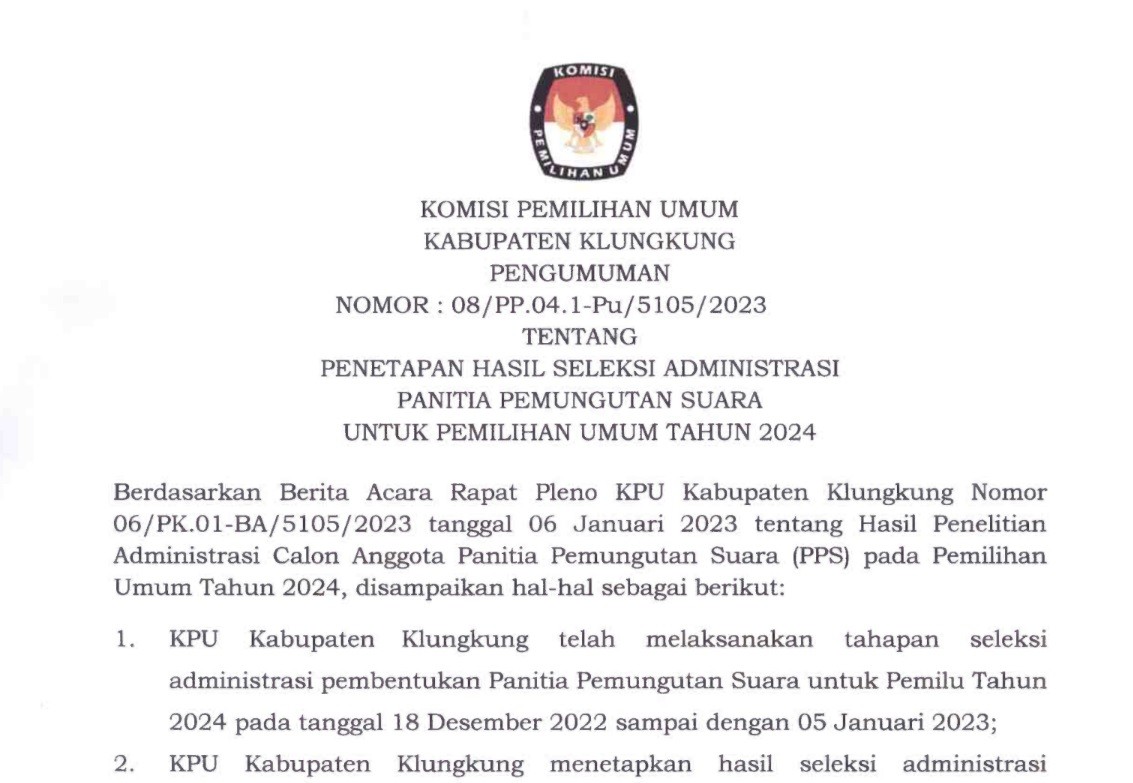 KOMISI
PEMILIHAN UMUM

KOMISI PEMILIHAN UMUM
KABUPATEN KLUNGKUNG
PENGUMUMAN
NOMOR : 08/PP.04.1-Pu/5105/2023
TENTANG
PENETAPAN HASIL SELEKSI ADMINISTRASI
PANITIA PEMUNGUTAN SUARA
UNTUK PEMILIHAN UMUM TAHUN 2024

Berdasarkan Berita Acara Rapat Pleno KPU Kabupaten Klungkung Nomor 06/PK.01-BA/5105/2023 tanggal 06 Januari 2023 tentang Hasil Penelitian Administrasi Calon Anggota Panitia Pemungutan Suara (PPS) pada Pemilihan Umum Tahun 2024, disampaikan hal-hal sebagai berikut:

1. KPU Kabupaten Klungkung telah melaksanakan tahapan seleksi administrasi pembentukan Panitia Pemungutan Suara untuk Pemilu Tahun 2024 pada tanggal 18 Desember 2022 sampai dengan 05 Januari 2023;

2. KPU Kabupaten Klungkung menetapkan hasil seleksi administrasi